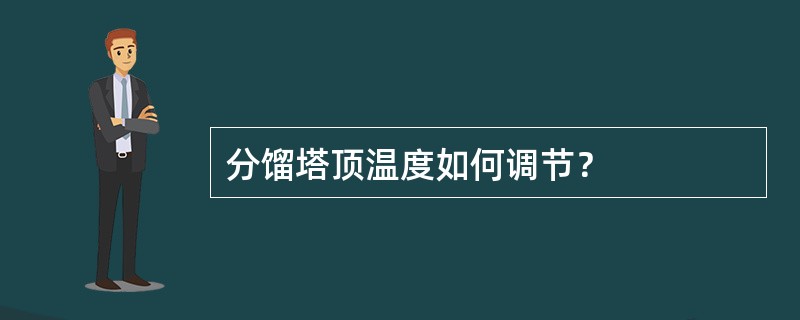 分馏塔顶温度如何调节？